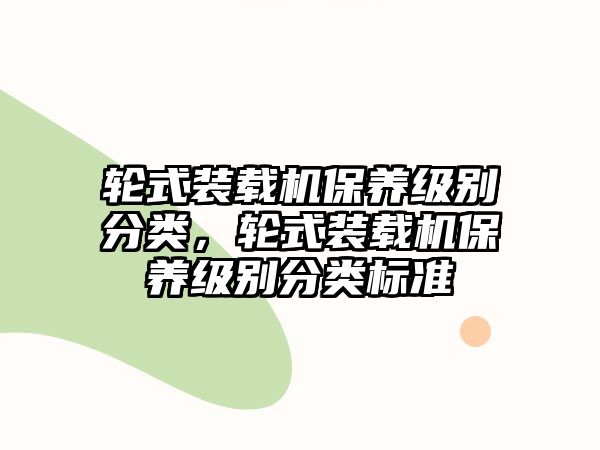 轮式装载机保养级别分类，轮式装载机保养级别分类标准